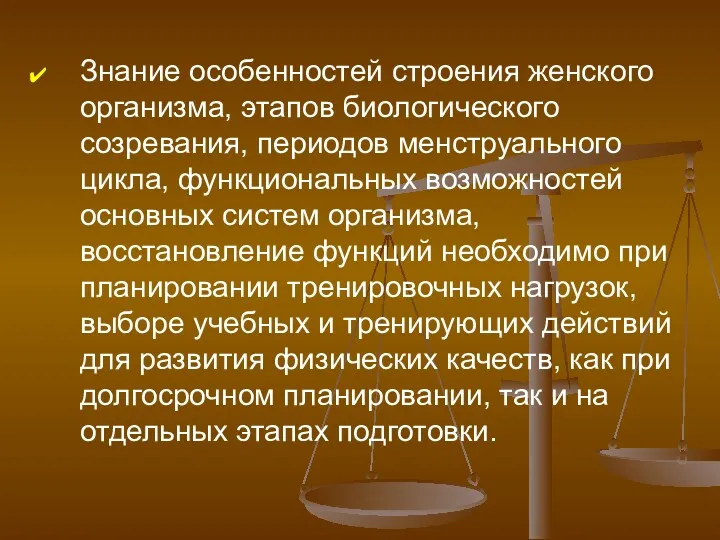 ✔ Знание особенностей строения женского организма, этапов биологического созревания, периодов менструального цикла, функциональных возможностей основных систем организма, восстановление функций необходимо при планировании тренировочных нагрузок, выборе учебных и тренирующих действий для развития физических качеств, как при долгосрочном планировании, так и на отдельных этапах подготовки.